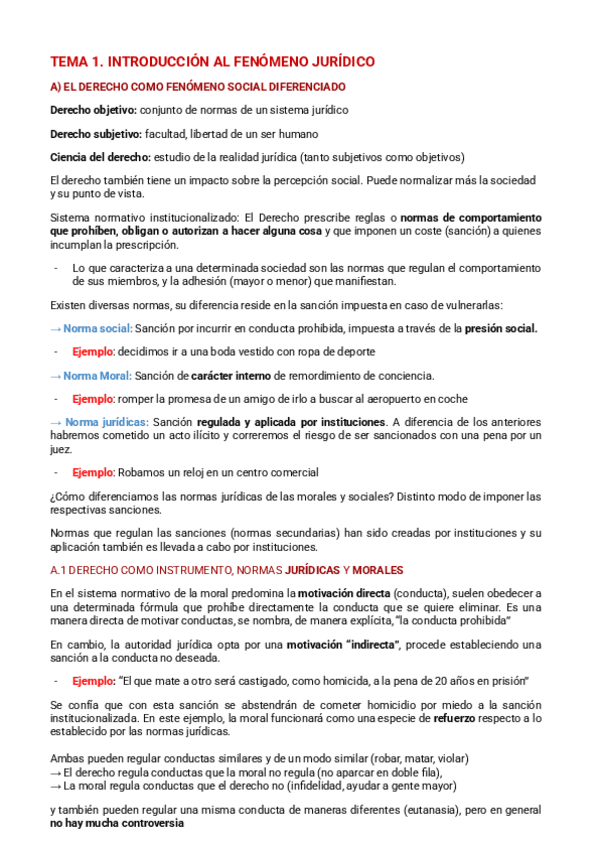 TEMA 1. INTRODUCCIÓN AL FENÓMENO JURÍDICO

A) EL DERECHO COMO FENÓMENO SOCIAL DIFERENCIADO

Derecho objetivo: conjunto de normas de un sistema jurídico

Derecho subjetivo: facultad, libertad de un ser humano

Ciencia del derecho: estudio de la realidad jurídica (tanto subjetivos como objetivos)

El derecho también tiene un impacto sobre la percepción social. Puede normalizar más la sociedad y su punto de vista.

Sistema normativo institucionalizado: El Derecho prescribe reglas o normas de comportamiento que prohíben, obligan o autorizan a hacer alguna cosa y que imponen un coste (sanción) a quienes incumplan la prescripción.

- Lo que caracteriza a una determinada sociedad son las normas que regulan el comportamiento de sus miembros, y la adhesión (mayor o menor) que manifiestan.

Existen diversas normas, su diferencia reside en la sanción impuesta en caso de vulnerarlas:

→ Norma social: Sanción por incurrir en conducta prohibida, impuesta a través de la presión social.

- Ejemplo: decidimos ir a una boda vestido con ropa de deporte

→ Norma Moral: Sanción de carácter interno de remordimiento de conciencia.

- Ejemplo: romper la promesa de un amigo de irlo a buscar al aeropuerto en coche

→ Norma jurídicas: Sanción regulada y aplicada por instituciones. A diferencia de los anteriores habremos cometido un acto ilícito y correremos el riesgo de ser sancionados con una pena por un juez.

- Ejemplo: Robamos un reloj en un centro comercial

¿Cómo diferenciamos las normas jurídicas de las morales y sociales? Distinto modo de imponer las respectivas sanciones.

Normas que regulan las sanciones (normas secundarias) han sido creadas por instituciones y su aplicación también es llevada a cabo por instituciones.

A.1 DERECHO COMO INSTRUMENTO, NORMAS JURÍDICAS Y MORALES

En el sistema normativo de la moral predomina la motivación directa (conducta), suelen obedecer a una determinada fórmula que prohíbe directamente la conducta que se quiere eliminar. Es una manera directa de motivar conductas, se nombra, de manera explícita, "la conducta prohibida"

En cambio, la autoridad jurídica opta por una motivación "indirecta", procede estableciendo una sanción a la conducta no deseada.

- Ejemplo: "El que mate a otro será castigado, como homicida, a la pena de 20 años en prisión"

Se confía que con esta sanción se abstendrán de cometer homicidio por miedo a la sanción institucionalizada. En este ejemplo, la moral funcionará como una especie de refuerzo respecto a lo establecido por las normas jurídicas.

Ambas pueden regular conductas similares y de un modo similar (robar, matar, violar)
→ El derecho regula conductas que la moral no regula (no aparcar en doble fila),
→ La moral regula conductas que el derecho no (infidelidad, ayudar a gente mayor)

y también pueden regular una misma conducta de maneras diferentes (eutanasia), pero en general no hay mucha controversia